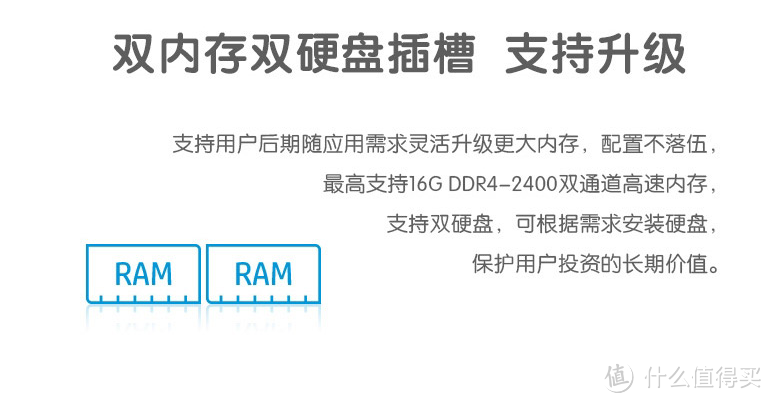 双内存双硬盘插槽 支持升级

支持用户后期随应用需求灵活升级更大内存，配置不落伍，
最高支持16G DDR4-2400双通道高速内存，
支持双硬盘，可根据需求安装硬盘，
保护用户投资的长期价值。

RAM RAM

值 什么值得买